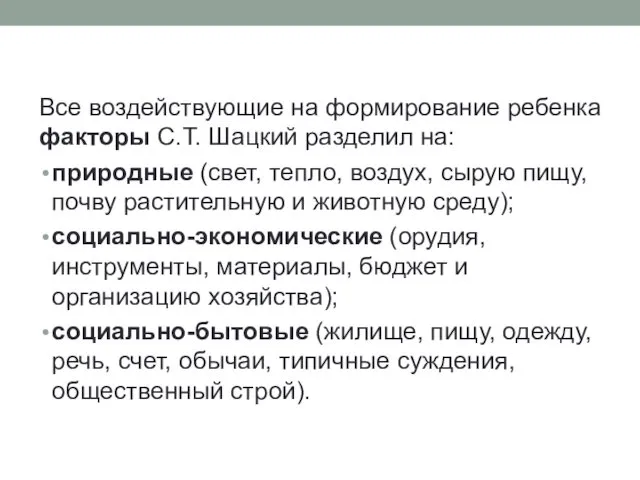 Все воздействующие на формирование ребенка факторы С.Т. Шацкий разделил на:

• природные (свет, тепло, воздух, сырую пищу, почву растительную и животную среду);

• социально-экономические (орудия, инструменты, материалы, бюджет и организацию хозяйства);

• социально-бытовые (жилище, пищу, одежду, речь, счет, обычаи, типичные суждения, общественный строй).